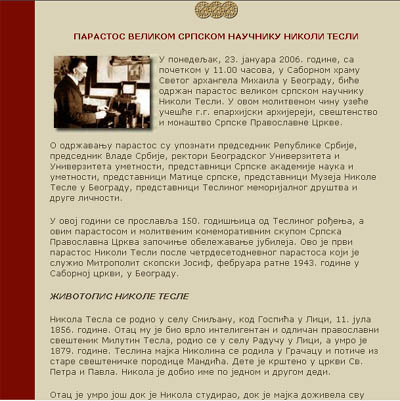 ПАРАСТОС ВЕЛИКОМ СРПСКОМ НАУЧНИКУ НИКОЛИ ТЕСЛИ

У понедељак, 23. јануара 2006. године, са почетком у 11.00 часова, у Саборном храму Светог архангела Михаила у Београду, биће одржан парастос великом српском научнику Николи Тесли. У овом молитвеном чину узеће учешће г.г. епархијски архијереји, свештенство и монаштво Српске Православне Цркве.

О одржавању парастос су упознати председник Републике Србије, председник Владе Србије, ректори Београдског Универзитета и Универзитета уметности, представници Српске академије наука и уметности, представници Матице српске, представници Музеја Николе Тесле у Београду, представници Теслиног меморијалног друштва и друге личности.

У овој години се прославља 150. годишњица од Теслиног рођења, а овим парастосом и молитвеним комеморативним скупом Српска Православна Црква започиње обележавање јубилеја. Ово је први парастос Николи Тесли после четрдесетодневног парастоса који је служио Митрополит скопски Јосиф, фебруара ратне 1943. године у Саборној цркви, у Београду.

ЖИВОТОПИС НИКОЛЕ ТЕСЛЕ

Никола Тесла се родио у селу Смиљану, код Госпића у Лици, 11. јула 1856. године. Отац му је био врло интелигентан и одличан православни свештеник Милутин Тесла, родио се у селу Радучу у Лици, а умро је 1879. године. Теслина мајка Николина се родила у Грачацу и потиче из старе свештеничке породице Мандића. Дете је крштено у цркви Св. Петра и Павла. Никола је добио име по једном и другом деди.

Отац је умро још док је Никола студирао, док је мајка доживела сву